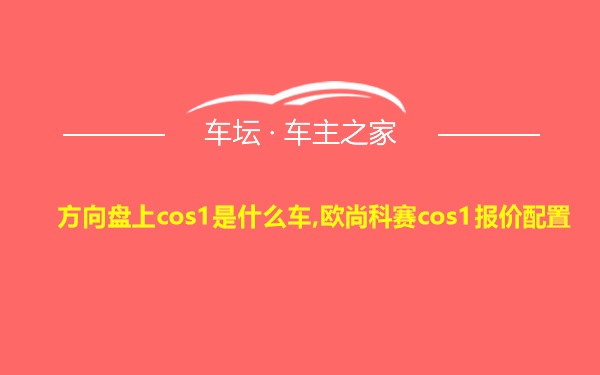 车坛 · 车主之家

方向盘上cos1是什么车,欧尚科赛cos1报价配置